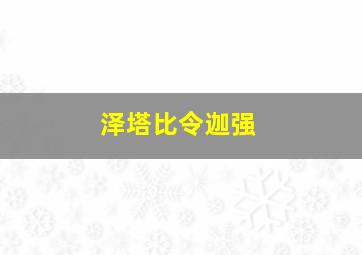 泽塔比令迦强